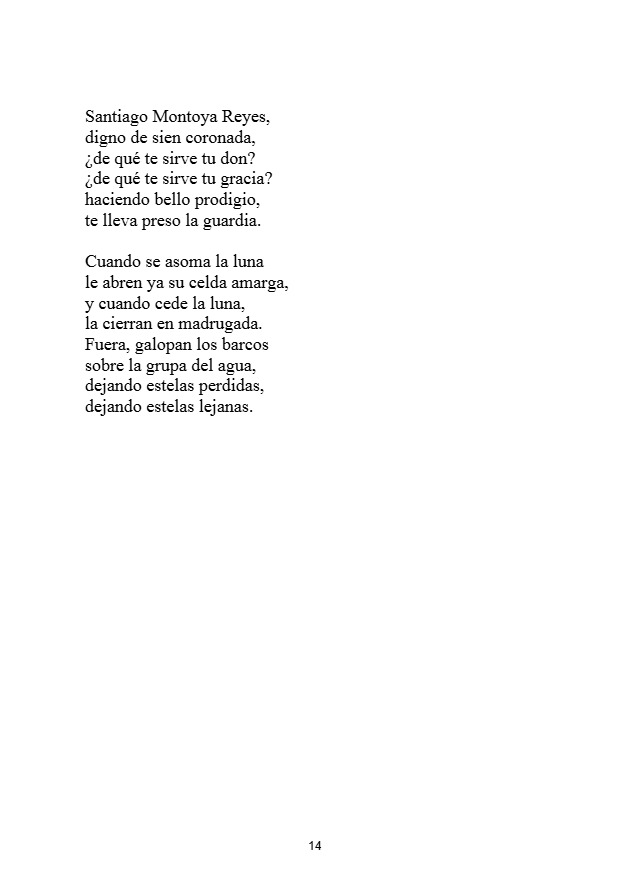 Santiago Montoya Reyes,
digno de sien coronada,
¿de qué te sirve tu don?
¿de qué te sirve tu gracia?
haciendo bello prodigio,
te lleva preso la guardia.

Cuando se asoma la luna
le abren ya su celda amarga,
y cuando cede la luna,
la cierran en madrugada.
Fuera, galopan los barcos
sobre la grupa del agua,
dejando estelas perdidas,
dejando estelas lejanas.

14